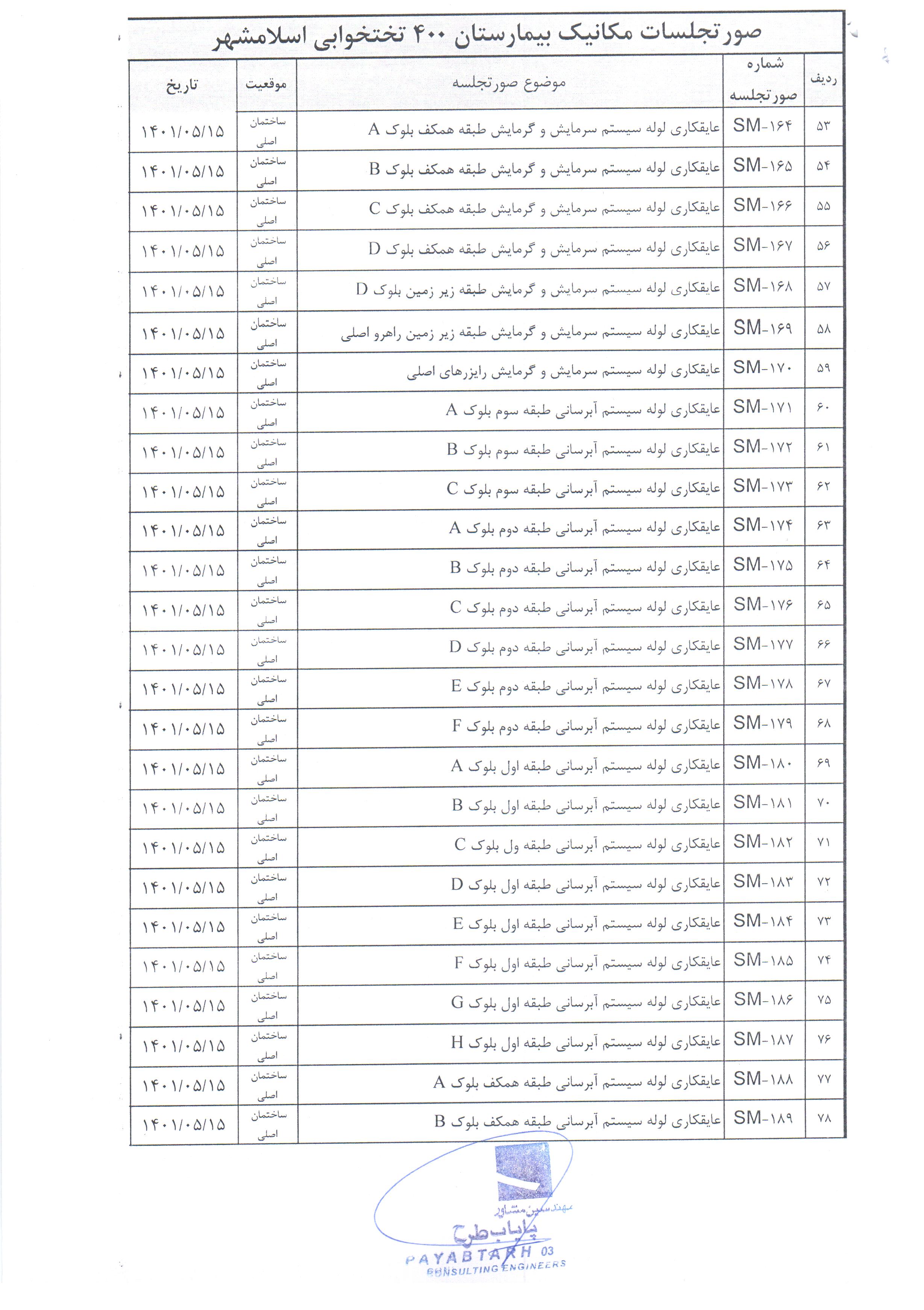 صورتجلسات مکانیک بیمارستان ۴۰۰ تختخوابی اسلامشهر

| ردیف | شماره صورتجلسه | موضوع صورتجلسه | موقعیت | تاریخ |
|---|---|---|---|---|
| ۵۳ | SM-۱۶۴ | عایقکاری لوله سیستم سرمایش و گرمایش طبقه همکف بلوک A | ساختمان اصلی | ۱۴۰۱/۰۵/۱۵ |
| ۵۴ | SM-۱۶۵ | عایقکاری لوله سیستم سرمایش و گرمایش طبقه همکف بلوک B | ساختمان اصلی | ۱۴۰۱/۰۵/۱۵ |
| ۵۵ | SM-۱۶۶ | عایقکاری لوله سیستم سرمایش و گرمایش طبقه همکف بلوک C | ساختمان اصلی | ۱۴۰۱/۰۵/۱۵ |
| ۵۶ | SM-۱۶۷ | عایقکاری لوله سیستم سرمایش و گرمایش طبقه همکف بلوک D | ساختمان اصلی | ۱۴۰۱/۰۵/۱۵ |
| ۵۷ | SM-۱۶۸ | عایقکاری لوله سیستم سرمایش و گرمایش طبقه زیر زمین بلوک D | ساختمان اصلی | ۱۴۰۱/۰۵/۱۵ |
| ۵۸ | SM-۱۶۹ | عایقکاری لوله سیستم سرمایش و گرمایش طبقه زیر زمین راهرو اصلی | ساختمان اصلی | ۱۴۰۱/۰۵/۱۵ |
| ۵۹ | SM-۱۷۰ | عایقکاری لوله سیستم سرمایش و گرمایش رایزرهای اصلی | ساختمان اصلی | ۱۴۰۱/۰۵/۱۵ |
| ۶۰ | SM-۱۷۱ | عایقکاری لوله سیستم آبرسانی طبقه سوم بلوک A | ساختمان اصلی | ۱۴۰۱/۰۵/۱۵ |
| ۶۱ | SM-۱۷۲ | عایقکاری لوله سیستم آبرسانی طبقه سوم بلوک B | ساختمان اصلی | ۱۴۰۱/۰۵/۱۵ |
| ۶۲ | SM-۱۷۳ | عایقکاری لوله سیستم آبرسانی طبقه سوم بلوک C | ساختمان اصلی | ۱۴۰۱/۰۵/۱۵ |
| ۶۳ | SM-۱۷۴ | عایقکاری لوله سیستم آبرسانی طبقه دوم بلوک A | ساختمان اصلی | ۱۴۰۱/۰۵/۱۵ |
| ۶۴ | SM-۱۷۵ | عایقکاری لوله سیستم آبرسانی طبقه دوم بلوک B | ساختمان اصلی | ۱۴۰۱/۰۵/۱۵ |
| ۶۵ | SM-۱۷۶ | عایقکاری لوله سیستم آبرسانی طبقه دوم بلوک C | ساختمان اصلی | ۱۴۰۱/۰۵/۱۵ |
| ۶۶ | SM-۱۷۷ | عایقکاری لوله سیستم آبرسانی طبقه دوم بلوک D | ساختمان اصلی | ۱۴۰۱/۰۵/۱۵ |
| ۶۷ | SM-۱۷۸ | عایقکاری لوله سیستم آبرسانی طبقه دوم بلوک E | ساختمان اصلی | ۱۴۰۱/۰۵/۱۵ |
| ۶۸ | SM-۱۷۹ | عایقکاری لوله سیستم آبرسانی طبقه دوم بلوک F | ساختمان اصلی | ۱۴۰۱/۰۵/۱۵ |
| ۶۹ | SM-۱۸۰ | عایقکاری لوله سیستم آبرسانی طبقه اول بلوک A | ساختمان اصلی | ۱۴۰۱/۰۵/۱۵ |
| ۷۰ | SM-۱۸۱ | عایقکاری لوله سیستم آبرسانی طبقه اول بلوک B | ساختمان اصلی | ۱۴۰۱/۰۵/۱۵ |
| ۷۱ | SM-۱۸۲ | عایقکاری لوله سیستم آبرسانی طبقه ول بلوک C | ساختمان اصلی | ۱۴۰۱/۰۵/۱۵ |
| ۷۲ | SM-۱۸۳ | عایقکاری لوله سیستم آبرسانی طبقه اول بلوک D | ساختمان اصلی | ۱۴۰۱/۰۵/۱۵ |
| ۷۳ | SM-۱۸۴ | عایقکاری لوله سیستم آبرسانی طبقه اول بلوک E | ساختمان اصلی | ۱۴۰۱/۰۵/۱۵ |
| ۷۴ | SM-۱۸۵ | عایقکاری لوله سیستم آبرسانی طبقه اول بلوک F | ساختمان اصلی | ۱۴۰۱/۰۵/۱۵ |
| ۷۵ | SM-۱۸۶ | عایقکاری لوله سیستم آبرسانی طبقه اول بلوک G | ساختمان اصلی | ۱۴۰۱/۰۵/۱۵ |
| ۷۶ | SM-۱۸۷ | عایقکاری لوله سیستم آبرسانی طبقه اول بلوک H | ساختمان اصلی | ۱۴۰۱/۰۵/۱۵ |
| ۷۷ | SM-۱۸۸ | عایقکاری لوله سیستم آبرسانی طبقه همکف بلوک A | ساختمان اصلی | ۱۴۰۱/۰۵/۱۵ |
| ۷۸ | SM-۱۸۹ | عایقکاری لوله سیستم آبرسانی طبقه همکف بلوک B | ساختمان اصلی | ۱۴۰۱/۰۵/۱۵ |

مهندسین مشاور
پایاب طرح
PAYABTARH 03
CONSULTING ENGINEERS